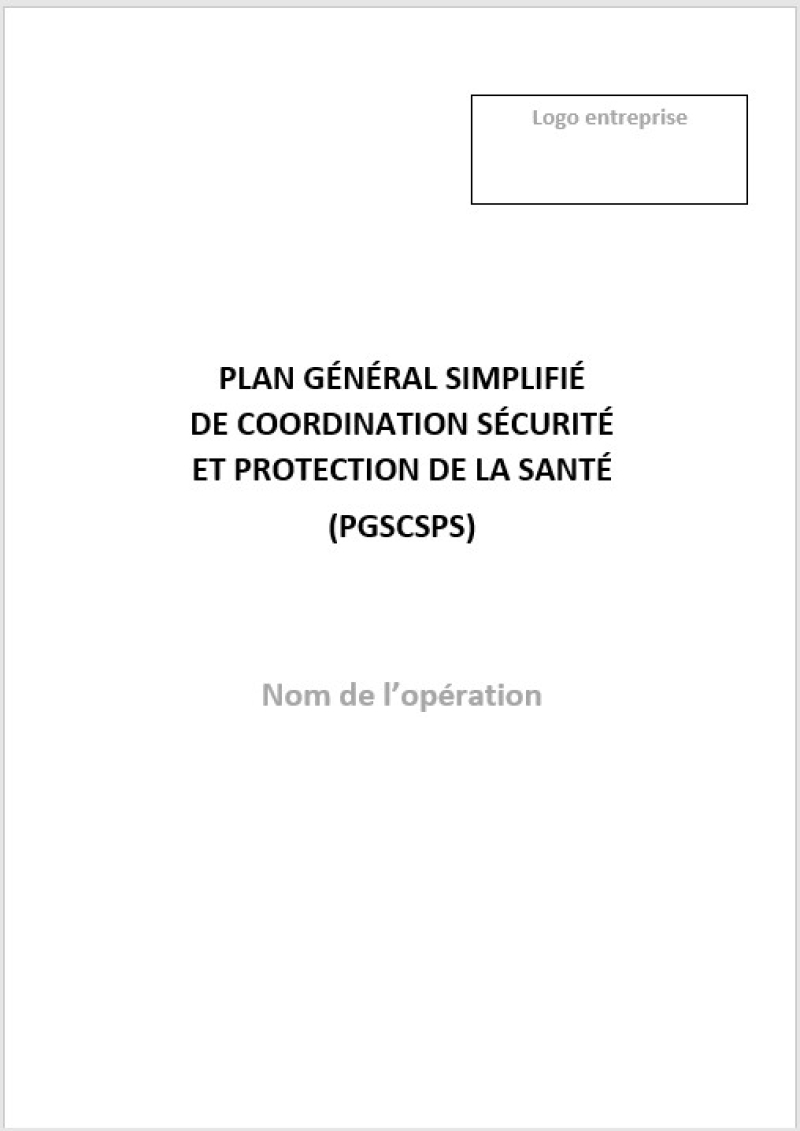 Logo entreprise

PLAN GÉNÉRAL SIMPLIFIÉ DE COORDINATION SÉCURITÉ ET PROTECTION DE LA SANTÉ

(PGSCSPS)

Nom de l'opération